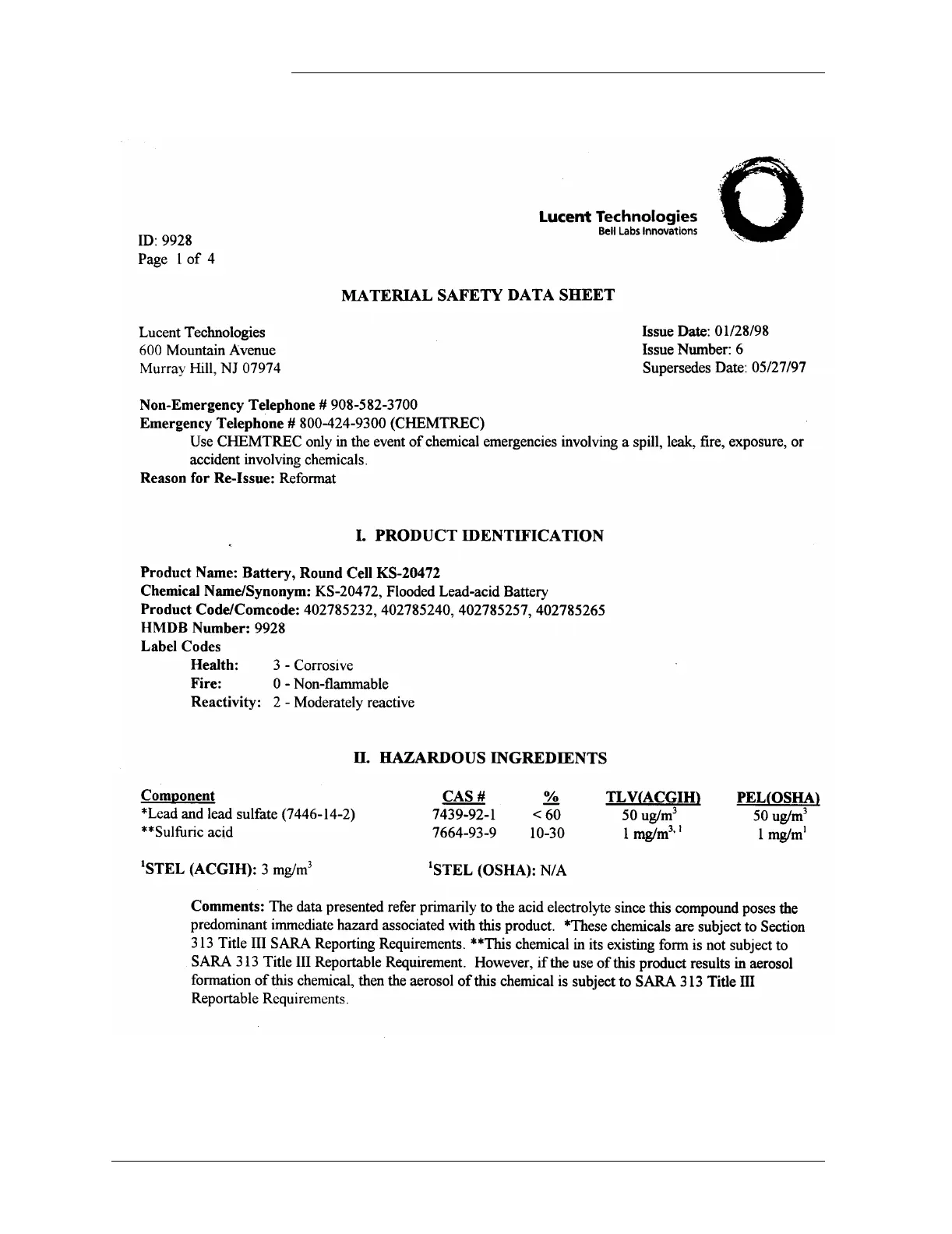 Lucent Technologies
Bell Labs Innovations

ID: 9928
Page 1 of 4

MATERIAL SAFETY DATA SHEET

Lucent Technologies
600 Mountain Avenue
Murray Hill, NJ 07974

Issue Date: 01/28/98
Issue Number: 6
Supersedes Date: 05/27/97

Non-Emergency Telephone # 908-582-3700
Emergency Telephone # 800-424-9300 (CHEMTREC)
Use CHEMTREC only in the event of chemical emergencies involving a spill, leak, fire, exposure, or accident involving chemicals.
Reason for Re-Issue: Reformat

I. PRODUCT IDENTIFICATION

Product Name: Battery, Round Cell KS-20472
Chemical Name/Synonym: KS-20472, Flooded Lead-acid Battery
Product Code/Comcode: 402785232, 402785240, 402785257, 402785265
HMDB Number: 9928
Label Codes
Health: 3 - Corrosive
Fire: 0 - Non-flammable
Reactivity: 2 - Moderately reactive

II. HAZARDOUS INGREDIENTS

| Component | CAS # | % | TLV(ACGIH) | PEL(OSHA) |
|---|---|---|---|---|
| *Lead and lead sulfate (7446-14-2) | 7439-92-1 | < 60 | 50 ug/m$^3$ | 50 ug/m$^3$ |
| **Sulfuric acid | 7664-93-9 | 10-30 | 1 mg/m$^{3,1}$ | 1 mg/m$^1$ |

$^1$STEL (ACGIH): 3 mg/m$^3$ $^1$STEL (OSHA): N/A

Comments: The data presented refer primarily to the acid electrolyte since this compound poses the predominant immediate hazard associated with this product. *These chemicals are subject to Section 313 Title III SARA Reporting Requirements. **This chemical in its existing form is not subject to SARA 313 Title III Reportable Requirement. However, if the use of this product results in aerosol formation of this chemical, then the aerosol of this chemical is subject to SARA 313 Title III Reportable Requirements.